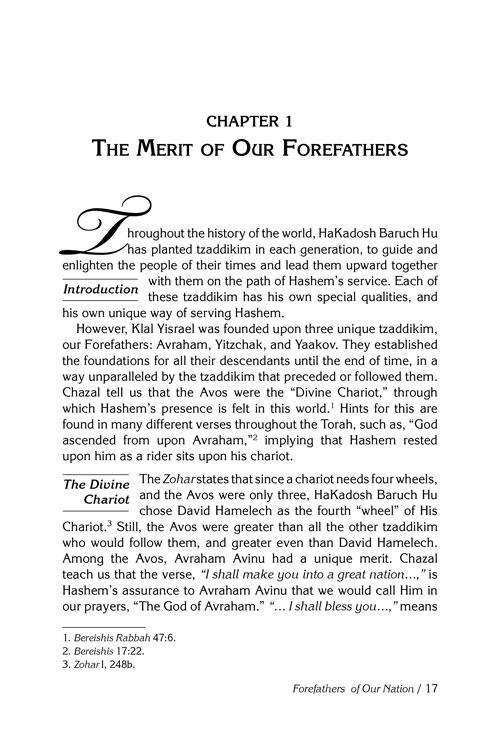 CHAPTER 1
THE MERIT OF OUR FOREFATHERS

Throughout the history of the world, HaKadosh Baruch Hu has planted tzaddikim in each generation, to guide and enlighten the people of their times and lead them upward together with them on the path of Hashem's service. Each of these tzaddikim has his own special qualities, and his own unique way of serving Hashem.

Introduction

However, Klal Yisrael was founded upon three unique tzaddikim, our Forefathers: Avraham, Yitzchak, and Yaakov. They established the foundations for all their descendants until the end of time, in a way unparalleled by the tzaddikim that preceded or followed them. Chazal tell us that the Avos were the "Divine Chariot," through which Hashem's presence is felt in this world.$^{1}$ Hints for this are found in many different verses throughout the Torah, such as, "God ascended from upon Avraham,"$^{2}$ implying that Hashem rested upon him as a rider sits upon his chariot.

The Divine Chariot

The Zohar states that since a chariot needs four wheels, and the Avos were only three, HaKadosh Baruch Hu chose David Hamelech as the fourth "wheel" of His Chariot.$^{3}$ Still, the Avos were greater than all the other tzaddikim who would follow them, and greater even than David Hamelech. Among the Avos, Avraham Avinu had a unique merit. Chazal teach us that the verse, "I shall make you into a great nation...," is Hashem's assurance to Avraham Avinu that we would call Him in our prayers, "The God of Avraham." "... I shall bless you...," means

1. Bereishis Rabbah 47:6.
2. Bereishis 17:22.
3. Zohar I, 248b.

Forefathers of Our Nation / 17